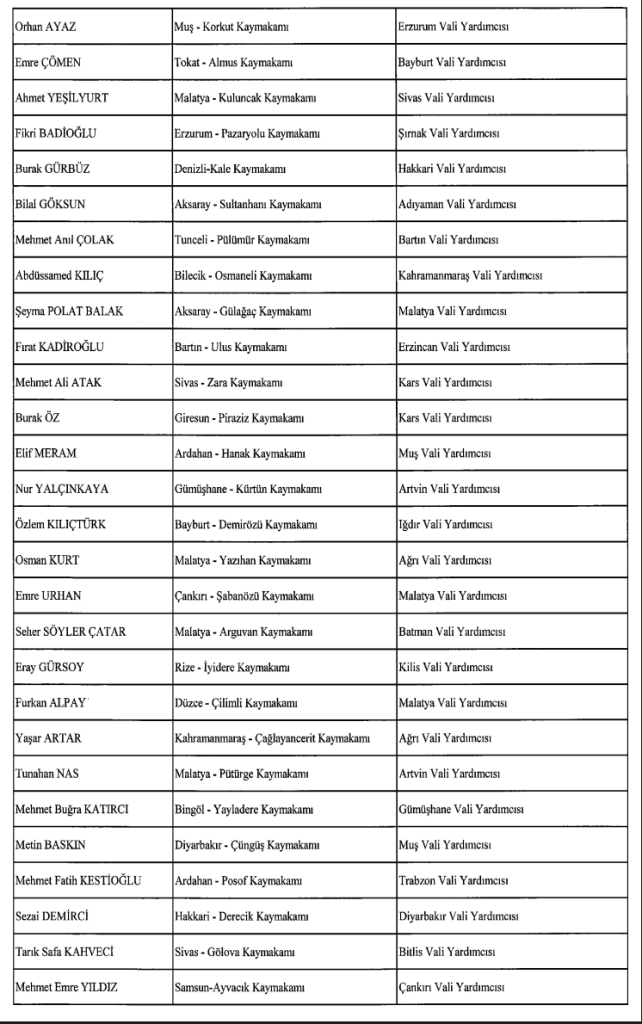 | Orhan AYAZ | Muş - Korkut Kaymakamı | Erzurum Vali Yardımcısı |
|---|---|---|
| Emre ÇÖMEN | Tokat - Almus Kaymakamı | Bayburt Vali Yardımcısı |
| Ahmet YEŞİLYURT | Malatya - Kuluncak Kaymakamı | Sivas Vali Yardımcısı |
| Fikri BADİOĞLU | Erzurum - Pazaryolu Kaymakamı | Şırnak Vali Yardımcısı |
| Burak GÜRBÜZ | Denizli-Kale Kaymakamı | Hakkari Vali Yardımcısı |
| Bilal GÖKSUN | Aksaray - Sultanhanı Kaymakamı | Adıyaman Vali Yardımcısı |
| Mehmet Anıl ÇOLAK | Tunceli - Pülümür Kaymakamı | Bartın Vali Yardımcısı |
| Abdüssamed KILIÇ | Bilecik - Osmaneli Kaymakamı | Kahramanmaraş Vali Yardımcısı |
| Şeyma POLAT BALAK | Aksaray - Gülağaç Kaymakamı | Malatya Vali Yardımcısı |
| Fırat KADİROĞLU | Bartın - Ulus Kaymakamı | Erzincan Vali Yardımcısı |
| Mehmet Ali ATAK | Sivas - Zara Kaymakamı | Kars Vali Yardımcısı |
| Burak ÖZ | Giresun - Piraziz Kaymakamı | Kars Vali Yardımcısı |
| Elif MERAM | Ardahan - Hanak Kaymakamı | Muş Vali Yardımcısı |
| Nur YALÇINKAYA | Gümüşhane - Kürtün Kaymakamı | Artvin Vali Yardımcısı |
| Özlem KILIÇTÜRK | Bayburt - Demirözü Kaymakamı | Iğdır Vali Yardımcısı |
| Osman KURT | Malatya - Yazıhan Kaymakamı | Ağrı Vali Yardımcısı |
| Emre URHAN | Çankırı - Şabanözü Kaymakamı | Malatya Vali Yardımcısı |
| Seher SÖYLER ÇATAR | Malatya - Arguvan Kaymakamı | Batman Vali Yardımcısı |
| Eray GÜRSOY | Rize - İyidere Kaymakamı | Kilis Vali Yardımcısı |
| Furkan ALPAY | Düzce - Çilimli Kaymakamı | Malatya Vali Yardımcısı |
| Yaşar ARTAR | Kahramanmaraş - Çağlayancerit Kaymakamı | Ağrı Vali Yardımcısı |
| Tunahan NAS | Malatya - Pütürge Kaymakamı | Artvin Vali Yardımcısı |
| Mehmet Buğra KATIRCI | Bingöl - Yayladere Kaymakamı | Gümüşhane Vali Yardımcısı |
| Metin BASKIN | Diyarbakır - Çüngüş Kaymakamı | Muş Vali Yardımcısı |
| Mehmet Fatih KESTİOĞLU | Ardahan - Posof Kaymakamı | Trabzon Vali Yardımcısı |
| Sezai DEMİRCİ | Hakkari - Derecik Kaymakamı | Diyarbakır Vali Yardımcısı |
| Tarık Safa KAHVECİ | Sivas - Gölova Kaymakamı | Bitlis Vali Yardımcısı |
| Mehmet Emre YILDIZ | Samsun-Ayvacık Kaymakamı | Çankırı Vali Yardımcısı |